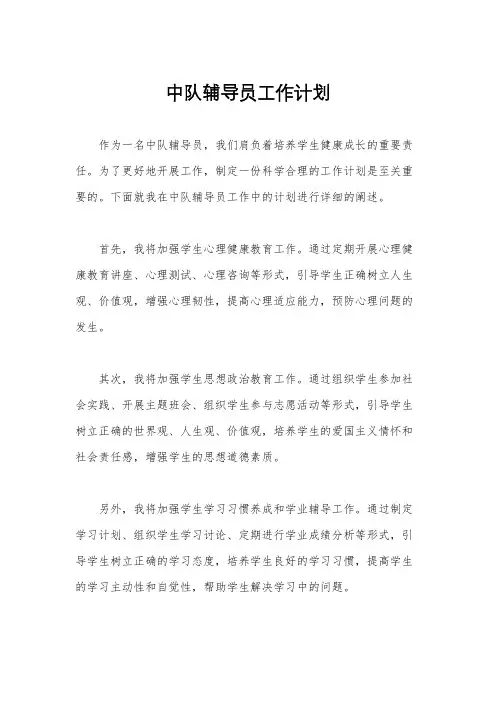 中队辅导员工作计划

作为一名中队辅导员，我们肩负着培养学生健康成长的重要责任。为了更好地开展工作，制定一份科学合理的工作计划是至关重要的。下面就我在中队辅导员工作中的计划进行详细的阐述。

首先，我将加强学生心理健康教育工作。通过定期开展心理健康教育讲座、心理测试、心理咨询等形式，引导学生正确树立人生观、价值观，增强心理韧性，提高心理适应能力，预防心理问题的发生。

其次，我将加强学生思想政治教育工作。通过组织学生参加社会实践、开展主题班会、组织学生参与志愿活动等形式，引导学生树立正确的世界观、人生观、价值观，培养学生的爱国主义情怀和社会责任感，增强学生的思想道德素质。

另外，我将加强学生学习习惯养成和学业辅导工作。通过制定学习计划、组织学生学习讨论、定期进行学业成绩分析等形式，引导学生树立正确的学习态度，培养学生良好的学习习惯，提高学生的学习主动性和自觉性，帮助学生解决学习中的问题。